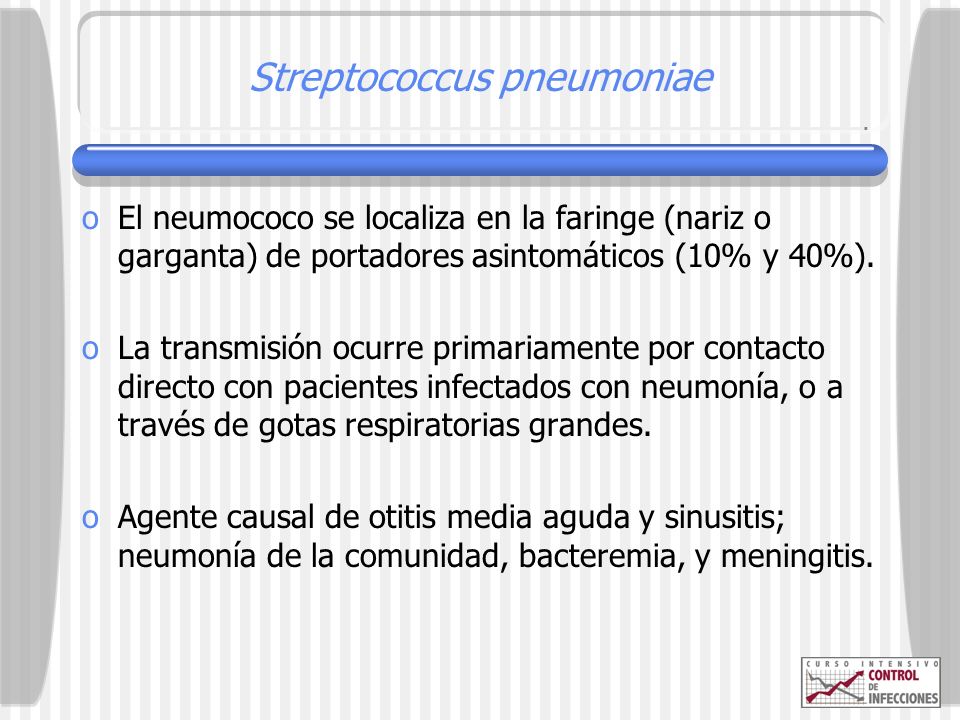 Streptococcus pneumoniae

o El neumococo se localiza en la faringe (nariz o garganta) de portadores asintomáticos (10% y 40%).

o La transmisión ocurre primariamente por contacto directo con pacientes infectados con neumonía, o a través de gotas respiratorias grandes.

o Agente causal de otitis media aguda y sinusitis; neumonía de la comunidad, bacteremia, y meningitis.

CURSO INTENSIVO CONTROL DE INFECCIONES